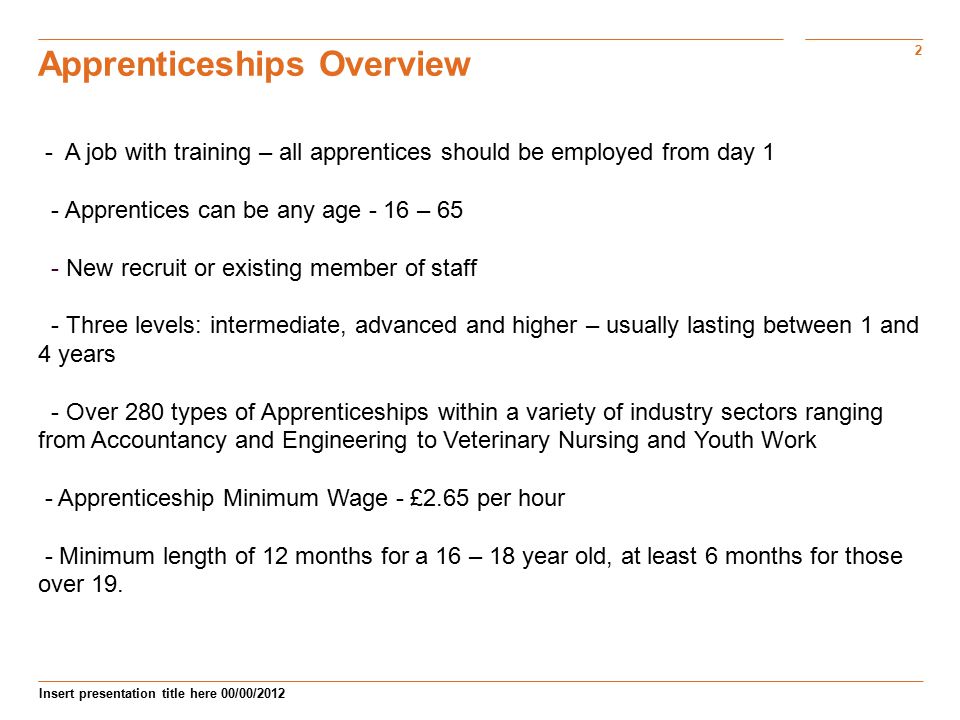 Apprenticeships Overview

2

- A job with training – all apprentices should be employed from day 1

- Apprentices can be any age - 16 – 65

- New recruit or existing member of staff

- Three levels: intermediate, advanced and higher – usually lasting between 1 and 4 years

- Over 280 types of Apprenticeships within a variety of industry sectors ranging from Accountancy and Engineering to Veterinary Nursing and Youth Work

- Apprenticeship Minimum Wage - £2.65 per hour

- Minimum length of 12 months for a 16 – 18 year old, at least 6 months for those over 19.

Insert presentation title here 00/00/2012